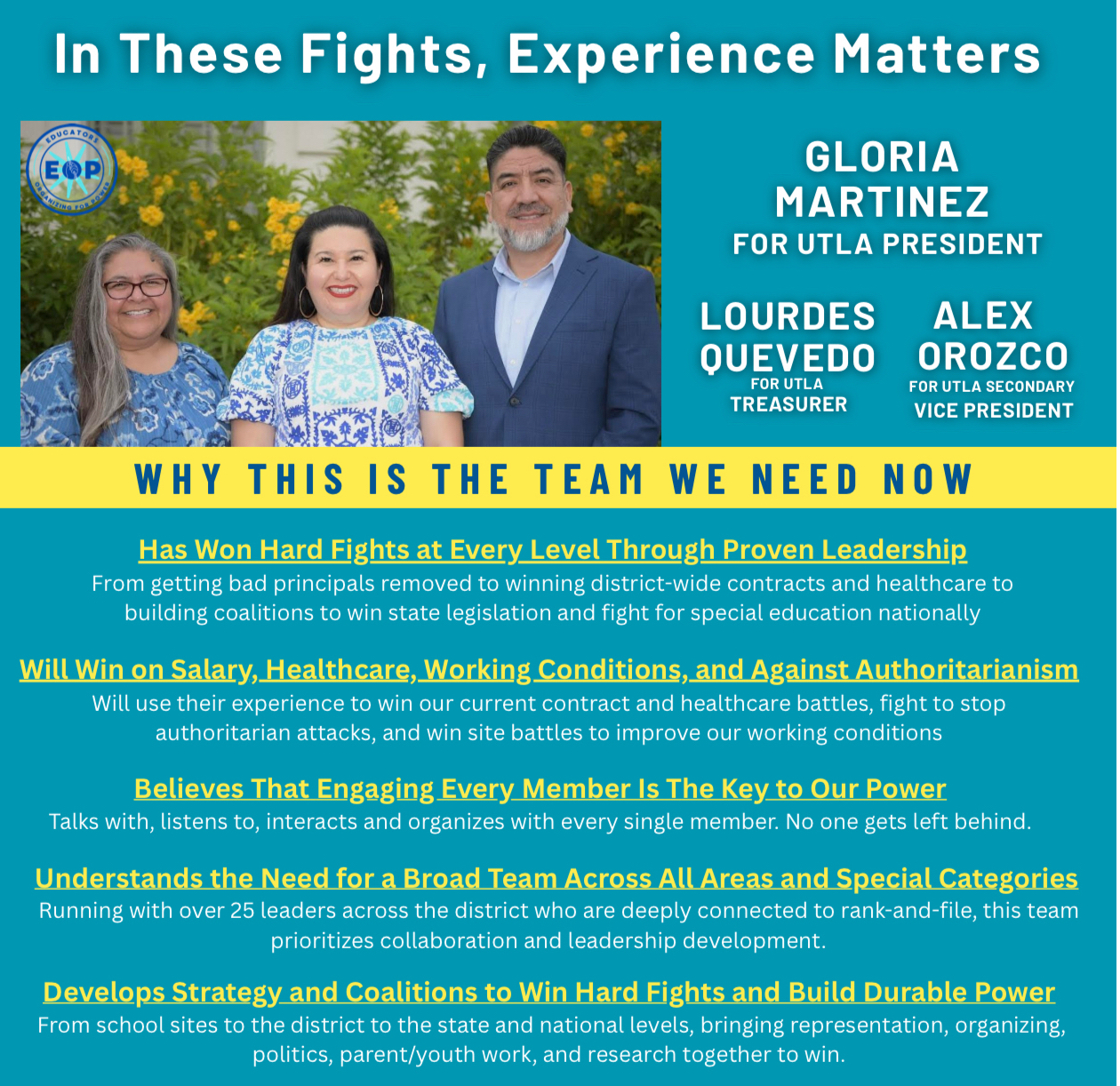 In These Fights, Experience Matters

EDUCATORS ORGANIZING FOR POWER
EOP

GLORIA MARTINEZ
FOR UTLA PRESIDENT

LOURDES QUEVEDO
FOR UTLA TREASURER

ALEX OROZCO
FOR UTLA SECONDARY VICE PRESIDENT

WHY THIS IS THE TEAM WE NEED NOW

Has Won Hard Fights at Every Level Through Proven Leadership
From getting bad principals removed to winning district-wide contracts and healthcare to building coalitions to win state legislation and fight for special education nationally

Will Win on Salary, Healthcare, Working Conditions, and Against Authoritarianism
Will use their experience to win our current contract and healthcare battles, fight to stop authoritarian attacks, and win site battles to improve our working conditions

Believes That Engaging Every Member Is The Key to Our Power
Talks with, listens to, interacts and organizes with every single member. No one gets left behind.

Understands the Need for a Broad Team Across All Areas and Special Categories
Running with over 25 leaders across the district who are deeply connected to rank-and-file, this team prioritizes collaboration and leadership development.

Develops Strategy and Coalitions to Win Hard Fights and Build Durable Power
From school sites to the district to the state and national levels, bringing representation, organizing, politics, parent/youth work, and research together to win.